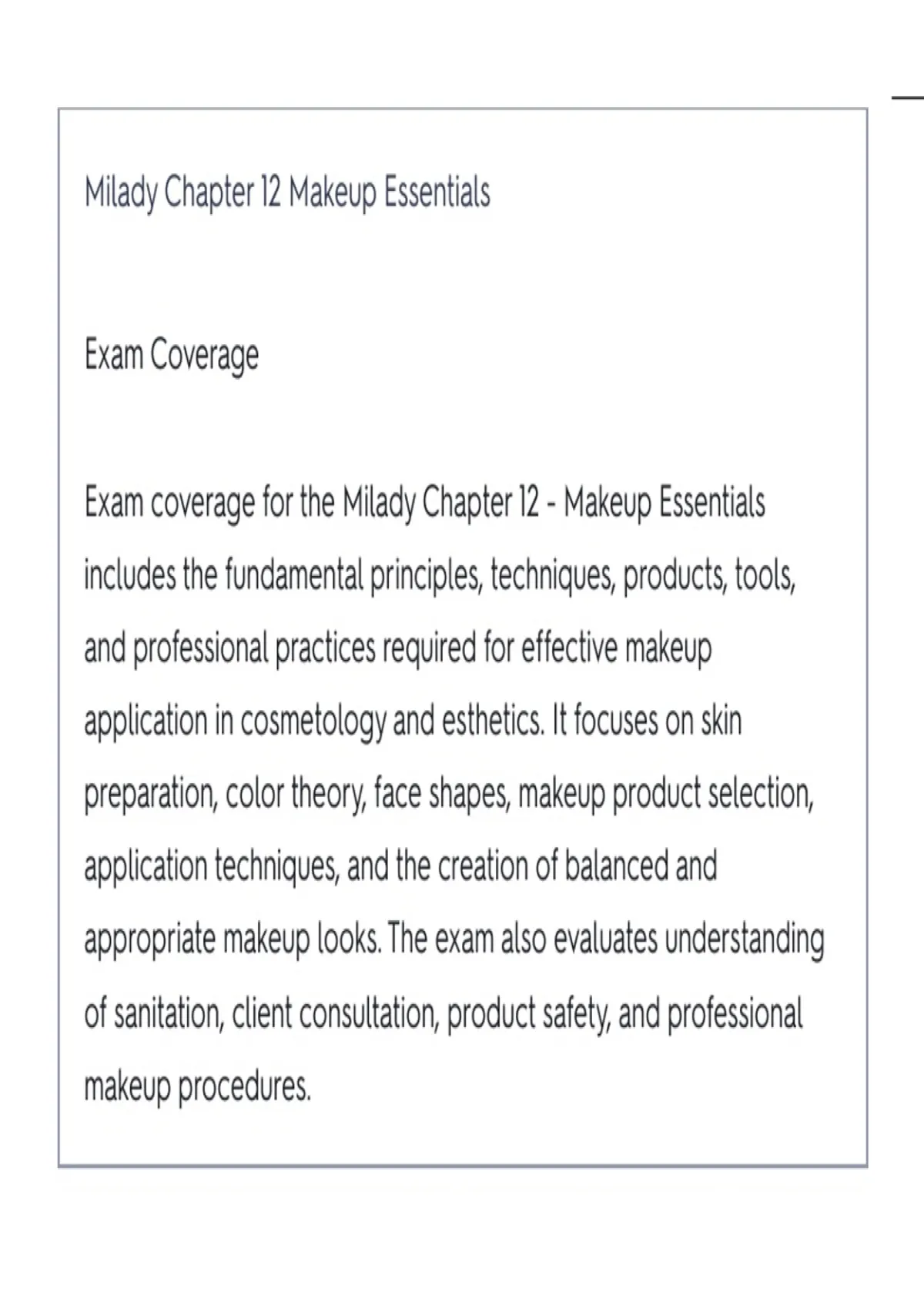 Milady Chapter 12 Makeup Essentials

Exam Coverage

Exam coverage for the Milady Chapter 12 - Makeup Essentials includes the fundamental principles, techniques, products, tools, and professional practices required for effective makeup application in cosmetology and esthetics. It focuses on skin preparation, color theory, face shapes, makeup product selection, application techniques, and the creation of balanced and appropriate makeup looks. The exam also evaluates understanding of sanitation, client consultation, product safety, and professional makeup procedures.